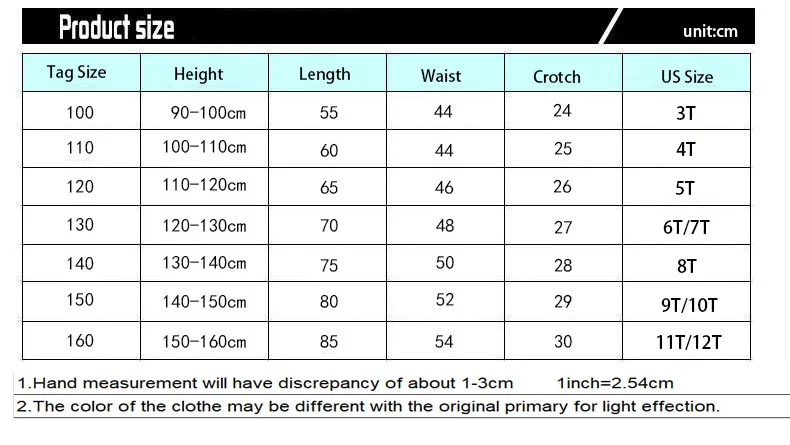 Product size

unit:cm

| Tag Size | Height | Length | Waist | Crotch | US Size |
|---|---|---|---|---|---|
| 100 | 90-100cm | 55 | 44 | 24 | 3T |
| 110 | 100-110cm | 60 | 44 | 25 | 4T |
| 120 | 110-120cm | 65 | 46 | 26 | 5T |
| 130 | 120-130cm | 70 | 48 | 27 | 6T/7T |
| 140 | 130-140cm | 75 | 50 | 28 | 8T |
| 150 | 140-150cm | 80 | 52 | 29 | 9T/10T |
| 160 | 150-160cm | 85 | 54 | 30 | 11T/12T |

1.Hand measurement will have discrepancy of about 1-3cm 1inch=2.54cm

2.The color of the clothe may be different with the original primary for light effection.